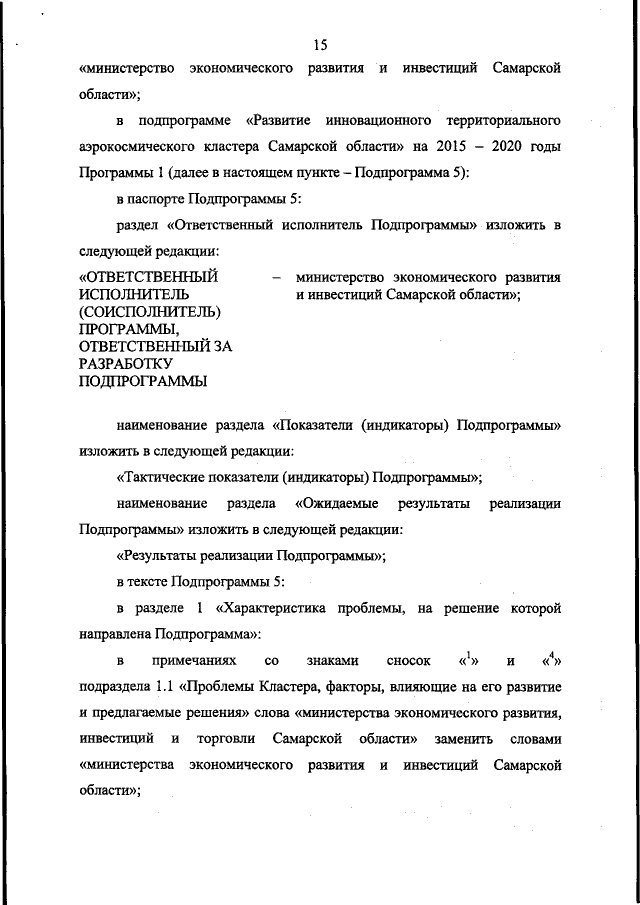 15

«министерство экономического развития и инвестиций Самарской области»;

в подпрограмме «Развитие инновационного территориального аэрокосмического кластера Самарской области» на 2015 – 2020 годы Программы 1 (далее в настоящем пункте – Подпрограмма 5):

в паспорте Подпрограммы 5:

раздел «Ответственный исполнитель Подпрограммы» изложить в следующей редакции:

«ОТВЕТСТВЕННЫЙ ИСПОЛНИТЕЛЬ (СОИСПОЛНИТЕЛЬ) ПРОГРАММЫ, ОТВЕТСТВЕННЫЙ ЗА РАЗРАБОТКУ ПОДПРОГРАММЫ – министерство экономического развития и инвестиций Самарской области»;

наименование раздела «Показатели (индикаторы) Подпрограммы» изложить в следующей редакции:

«Тактические показатели (индикаторы) Подпрограммы»;

наименование раздела «Ожидаемые результаты реализации Подпрограммы» изложить в следующей редакции:

«Результаты реализации Подпрограммы»;

в тексте Подпрограммы 5:

в разделе 1 «Характеристика проблемы, на решение которой направлена Подпрограмма»:

в примечаниях со знаками сносок «$^1$» и «$^4$» подраздела 1.1 «Проблемы Кластера, факторы, влияющие на его развитие и предлагаемые решения» слова «министерства экономического развития, инвестиций и торговли Самарской области» заменить словами «министерства экономического развития и инвестиций Самарской области»;